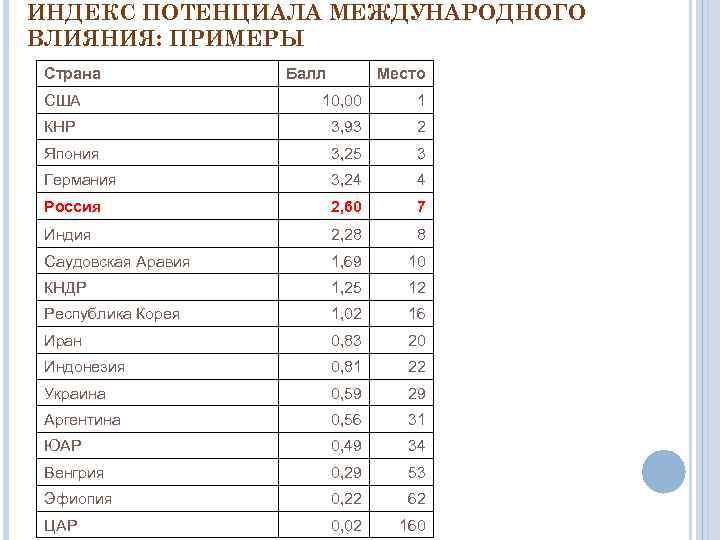 ИНДЕКС ПОТЕНЦИАЛА МЕЖДУНАРОДНОГО ВЛИЯНИЯ: ПРИМЕРЫ

| Страна | Балл | Место |
|---|---|---|
| США | 10,00 | 1 |
| КНР | 3,93 | 2 |
| Япония | 3,25 | 3 |
| Германия | 3,24 | 4 |
| Россия | 2,60 | 7 |
| Индия | 2,28 | 8 |
| Саудовская Аравия | 1,69 | 10 |
| КНДР | 1,25 | 12 |
| Республика Корея | 1,02 | 16 |
| Иран | 0,83 | 20 |
| Индонезия | 0,81 | 22 |
| Украина | 0,59 | 29 |
| Аргентина | 0,56 | 31 |
| ЮАР | 0,49 | 34 |
| Венгрия | 0,29 | 53 |
| Эфиопия | 0,22 | 62 |
| ЦАР | 0,02 | 160 |